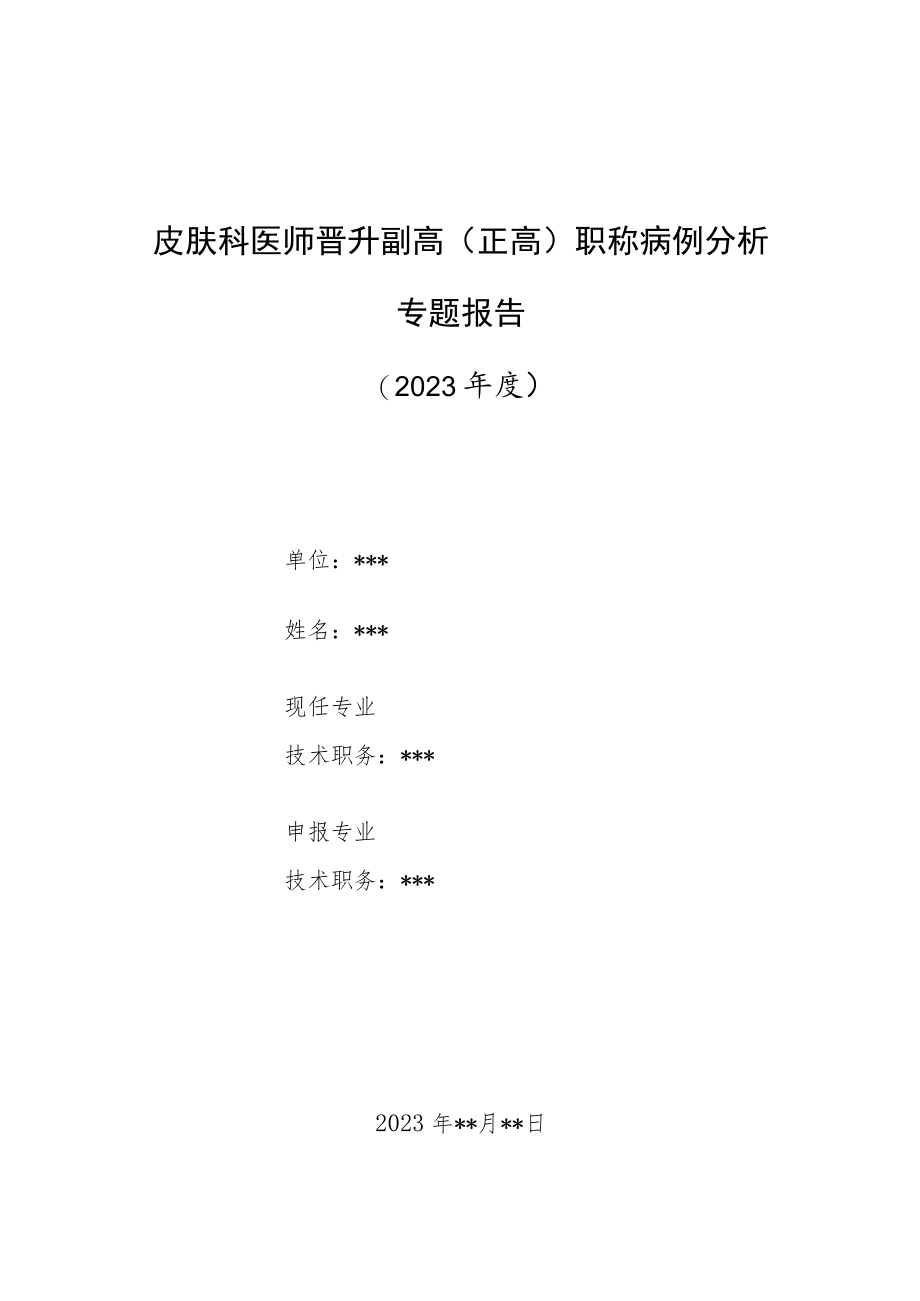 皮肤科医师晋升副高（正高）职称病例分析

专题报告

（2023年度）

单位：***

姓名：***

现任专业

技术职务：***

申报专业

技术职务：***

2023年**月**日